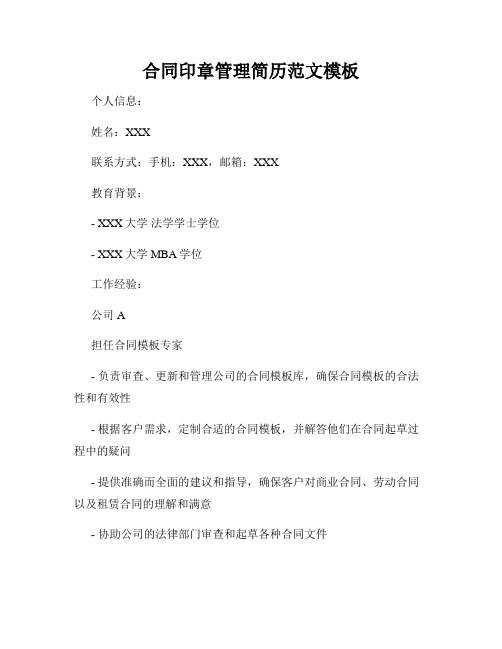 合同印章管理简历范文模板

个人信息：

姓名：XXX

联系方式：手机：XXX，邮箱：XXX

教育背景：

- XXX 大学 法学学士学位

- XXX 大学 MBA 学位

工作经验：

公司 A

担任合同模板专家

- 负责审查、更新和管理公司的合同模板库，确保合同模板的合法性和有效性

- 根据客户需求，定制合适的合同模板，并解答他们在合同起草过程中的疑问

- 提供准确而全面的建议和指导，确保客户对商业合同、劳动合同以及租赁合同的理解和满意

- 协助公司的法律部门审查和起草各种合同文件